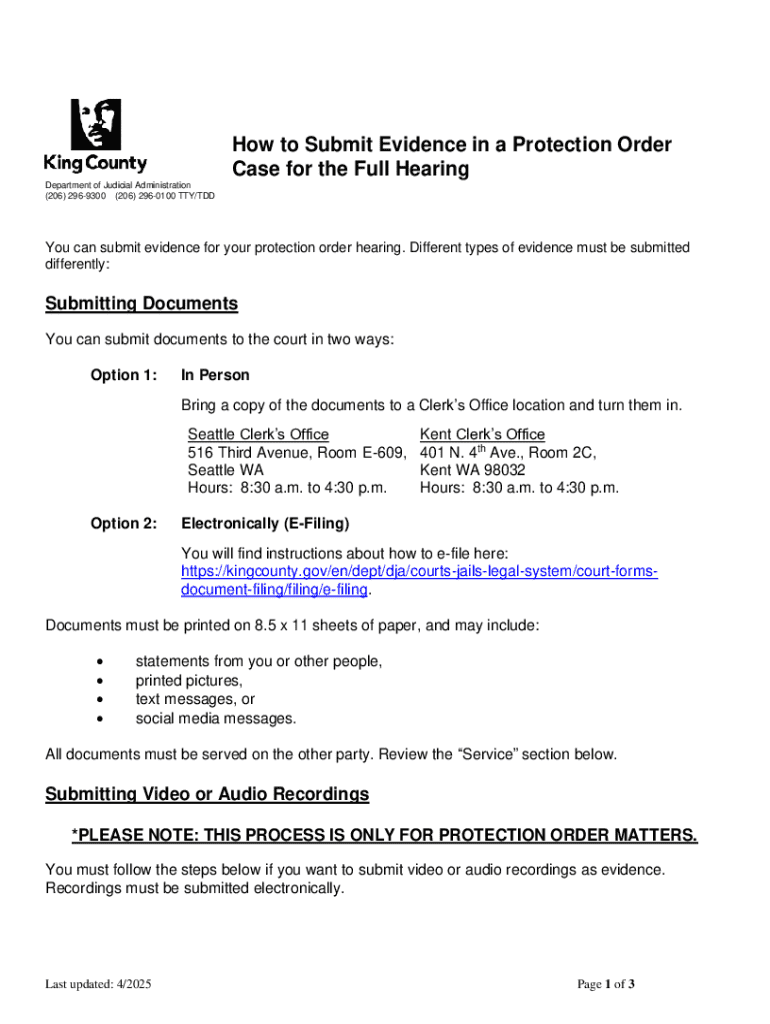 King County

Department of Judicial Administration
(206) 296-9300 (206) 296-0100 TTY/TDD

How to Submit Evidence in a Protection Order Case for the Full Hearing

You can submit evidence for your protection order hearing. Different types of evidence must be submitted differently:

Submitting Documents

You can submit documents to the court in two ways:

Option 1: In Person

Bring a copy of the documents to a Clerk's Office location and turn them in.

Seattle Clerk's Office
516 Third Avenue, Room E-609,
Seattle WA
Hours: 8:30 a.m. to 4:30 p.m.

Kent Clerk's Office
401 N. 4$^{th}$ Ave., Room 2C,
Kent WA 98032
Hours: 8:30 a.m. to 4:30 p.m.

Option 2: Electronically (E-Filing)

You will find instructions about how to e-file here: https://kingcounty.gov/en/dept/dja/courts-jails-legal-system/court-forms-document-filing/filing/e-filing.

Documents must be printed on 8.5 x 11 sheets of paper, and may include:

• statements from you or other people,
• printed pictures,
• text messages, or
• social media messages.

All documents must be served on the other party. Review the "Service" section below.

Submitting Video or Audio Recordings

*PLEASE NOTE: THIS PROCESS IS ONLY FOR PROTECTION ORDER MATTERS.

You must follow the steps below if you want to submit video or audio recordings as evidence. Recordings must be submitted electronically.

Last updated: 4/2025

Page 1 of 3